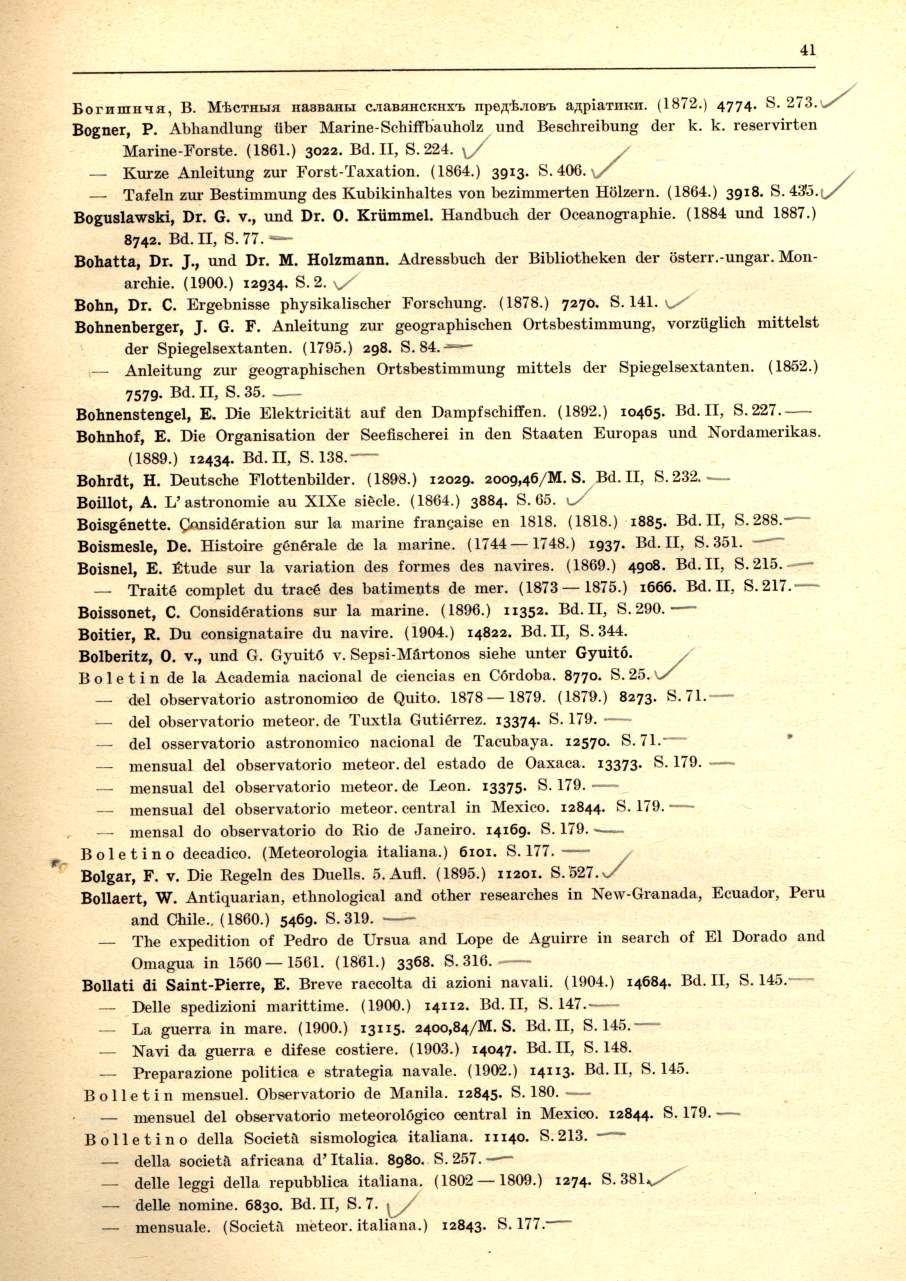 41

Богишичя, В. Мѣстныя названы славянскихъ предѣловъ адріатики. (1872.) 4774. S. 273.

Bogner, P. Abhandlung über Marine-Schiffbauholz und Beschreibung der k. k. reservirten Marine-Forste. (1861.) 3022. Bd. II, S. 224.

— Kurze Anleitung zur Forst-Taxation. (1864.) 3913. S. 406.

— Tafeln zur Bestimmung des Kubikinhaltes von bezimmerten Hölzern. (1864.) 3918. S. 435.

Boguslawski, Dr. G. v., und Dr. O. Krümmel. Handbuch der Oceanographie. (1884 und 1887.) 8742. Bd. II, S. 77.

Bohatta, Dr. J., und Dr. M. Holzmann. Adressbuch der Bibliotheken der österr.-ungar. Monarchie. (1900.) 12934. S. 2.

Bohn, Dr. C. Ergebnisse physikalischer Forschung. (1878.) 7270. S. 141.

Bohnenberger, J. G. F. Anleitung zur geographischen Ortsbestimmung, vorzüglich mittelst der Spiegelsextanten. (1795.) 298. S. 84.

— Anleitung zur geographischen Ortsbestimmung mittels der Spiegelsextanten. (1852.) 7579. Bd. II, S. 35.

Bohnenstengel, E. Die Elektricität auf den Dampfschiffen. (1892.) 10465. Bd. II, S. 227.

Bohnhof, E. Die Organisation der Seefischerei in den Staaten Europas und Nordamerikas. (1889.) 12434. Bd. II, S. 138.

Bohrdt, H. Deutsche Flottenbilder. (1898.) 12029. 2009,46/M. S. Bd. II, S. 232.

Boillot, A. L'astronomie au XIXe siècle. (1864.) 3884. S. 65.

Boisgénette. Considération sur la marine française en 1818. (1818.) 1885. Bd. II, S. 288.

Boismesle, De. Histoire générale de la marine. (1744 — 1748.) 1937. Bd. II, S. 351.

Boisnel, E. Étude sur la variation des formes des navires. (1869.) 4908. Bd. II, S. 215.

— Traité complet du tracé des batiments de mer. (1873 — 1875.) 1666. Bd. II, S. 217.

Boissonet, C. Considérations sur la marine. (1896.) 11352. Bd. II, S. 290.

Boitier, R. Du consignataire du navire. (1904.) 14822. Bd. II, S. 344.

Bolberitz, O. v., und G. Gyuitó v. Sepsi-Mártonos siehe unter Gyuitó.

Boletin de la Academia nacional de ciencias en Córdoba. 8770. S. 25.

— del observatorio astronomico de Quito. 1878 — 1879. (1879.) 8273. S. 71.

— del observatorio meteor. de Tuxtla Gutiérrez. 13374. S. 179.

— del osservatorio astronomico nacional de Tacubaya. 12570. S. 71.

— mensual del observatorio meteor. del estado de Oaxaca. 13373. S. 179.

— mensual del observatorio meteor. de Leon. 13375. S. 179.

— mensual del observatorio meteor. central in Mexico. 12844. S. 179.

— mensal do observatorio do Rio de Janeiro. 14169. S. 179.

Boletino decadico. (Meteorologia italiana.) 6101. S. 177.

Bolgar, F. v. Die Regeln des Duells. 5. Aufl. (1895.) 11201. S. 527.

Bollaert, W. Antiquarian, ethnological and other researches in New-Granada, Ecuador, Peru and Chile. (1860.) 5469. S. 319.

— The expedition of Pedro de Ursua and Lope de Aguirre in search of El Dorado and Omagua in 1560 — 1561. (1861.) 3368. S. 316.

Bollati di Saint-Pierre, E. Breve raccolta di azioni navali. (1904.) 14684. Bd. II, S. 145.

— Delle spedizioni marittime. (1900.) 14112. Bd. II, S. 147.

— La guerra in mare. (1900.) 13115. 2400,84/M. S. Bd. II, S. 145.

— Navi da guerra e difese costiere. (1903.) 14047. Bd. II, S. 148.

— Preparazione politica e strategia navale. (1902.) 14113. Bd. II, S. 145.

Bolletin mensuel. Observatorio de Manila. 12845. S. 180.

— mensuel del observatorio meteorológico central in Mexico. 12844. S. 179.

Bolletino della Società sismologica italiana. 11140. S. 213.

— della società africana d'Italia. 8980. S. 257.

— delle leggi della repubblica italiana. (1802 — 1809.) 1274. S. 381.

— delle nomine. 6830. Bd. II, S. 7.

— mensuale. (Società meteor. italiana.) 12843. S. 177.